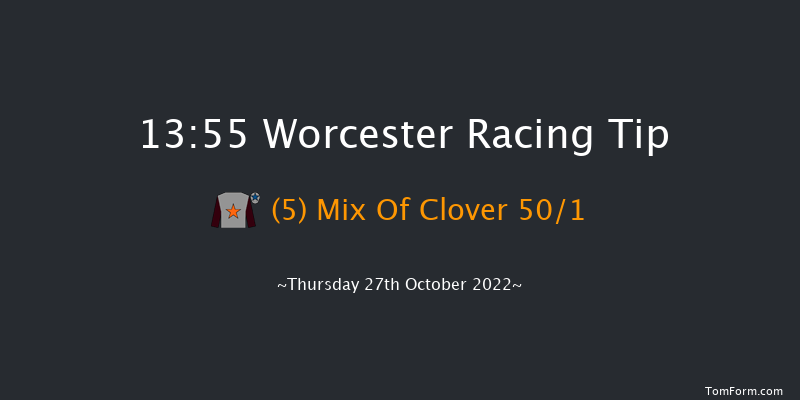 13:55 Worcester Racing Tip

(5) Mix Of Clover 50/1

~Thursday 27th October 2022~

TomForm.com